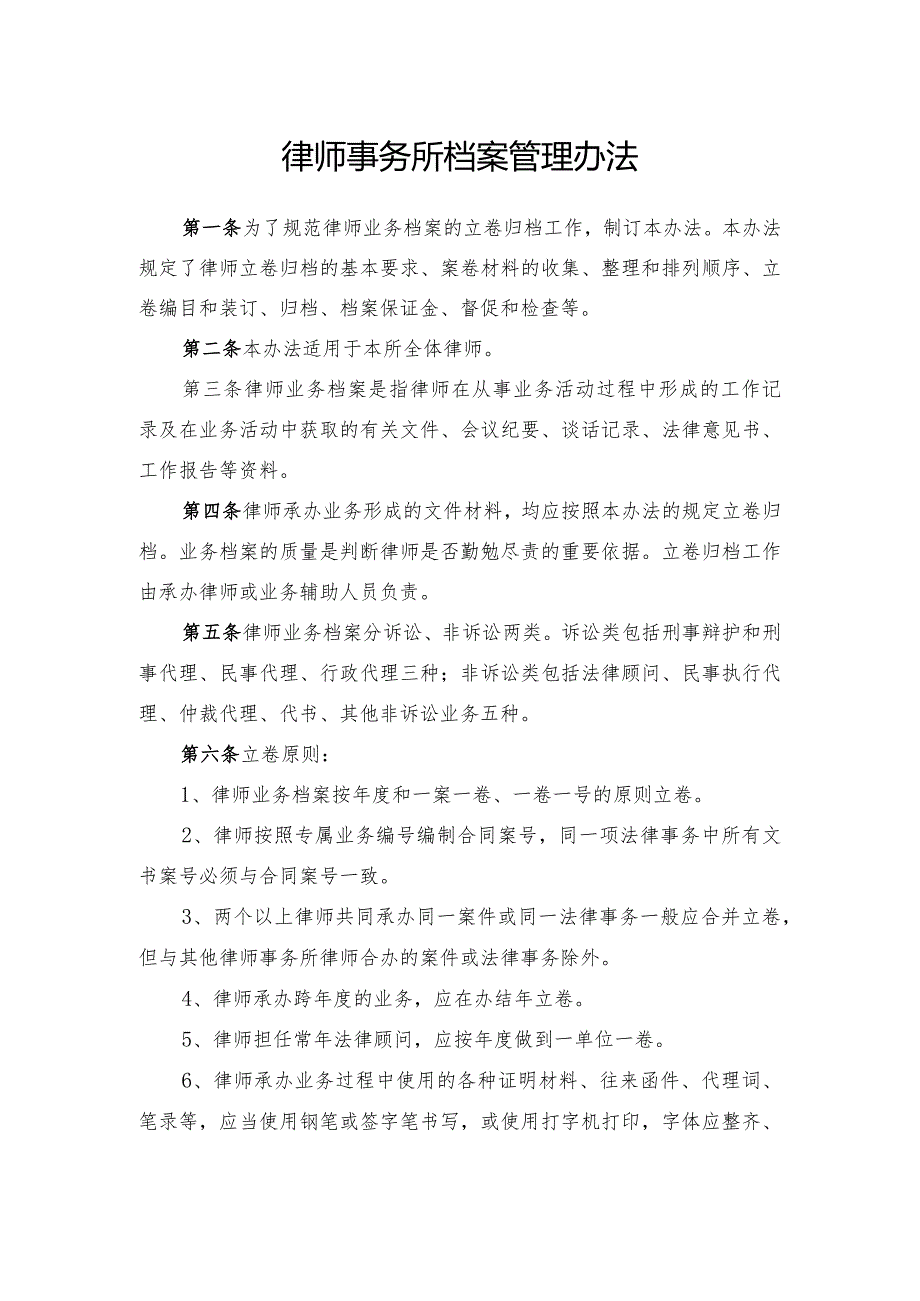 律师事务所档案管理办法

第一条为了规范律师业务档案的立卷归档工作，制订本办法。本办法规定了律师立卷归档的基本要求、案卷材料的收集、整理和排列顺序、立卷编目和装订、归档、档案保证金、督促和检查等。

第二条本办法适用于本所全体律师。

第三条律师业务档案是指律师在从事业务活动过程中形成的工作记录及在业务活动中获取的有关文件、会议纪要、谈话记录、法律意见书、工作报告等资料。

第四条律师承办业务形成的文件材料，均应按照本办法的规定立卷归档。业务档案的质量是判断律师是否勤勉尽责的重要依据。立卷归档工作由承办律师或业务辅助人员负责。

第五条律师业务档案分诉讼、非诉讼两类。诉讼类包括刑事辩护和刑事代理、民事代理、行政代理三种；非诉讼类包括法律顾问、民事执行代理、仲裁代理、代书、其他非诉讼业务五种。

第六条立卷原则：

1、律师业务档案按年度和一案一卷、一卷一号的原则立卷。

2、律师按照专属业务编号编制合同案号，同一项法律事务中所有文书案号必须与合同案号一致。

3、两个以上律师共同承办同一案件或同一法律事务一般应合并立卷，但与其他律师事务所律师合办的案件或法律事务除外。

4、律师承办跨年度的业务，应在办结年立卷。

5、律师担任常年法律顾问，应按年度做到一单位一卷。

6、律师承办业务过程中使用的各种证明材料、往来函件、代理词、笔录等，应当使用钢笔或签字笔书写，或使用打字机打印，字体应整齐、